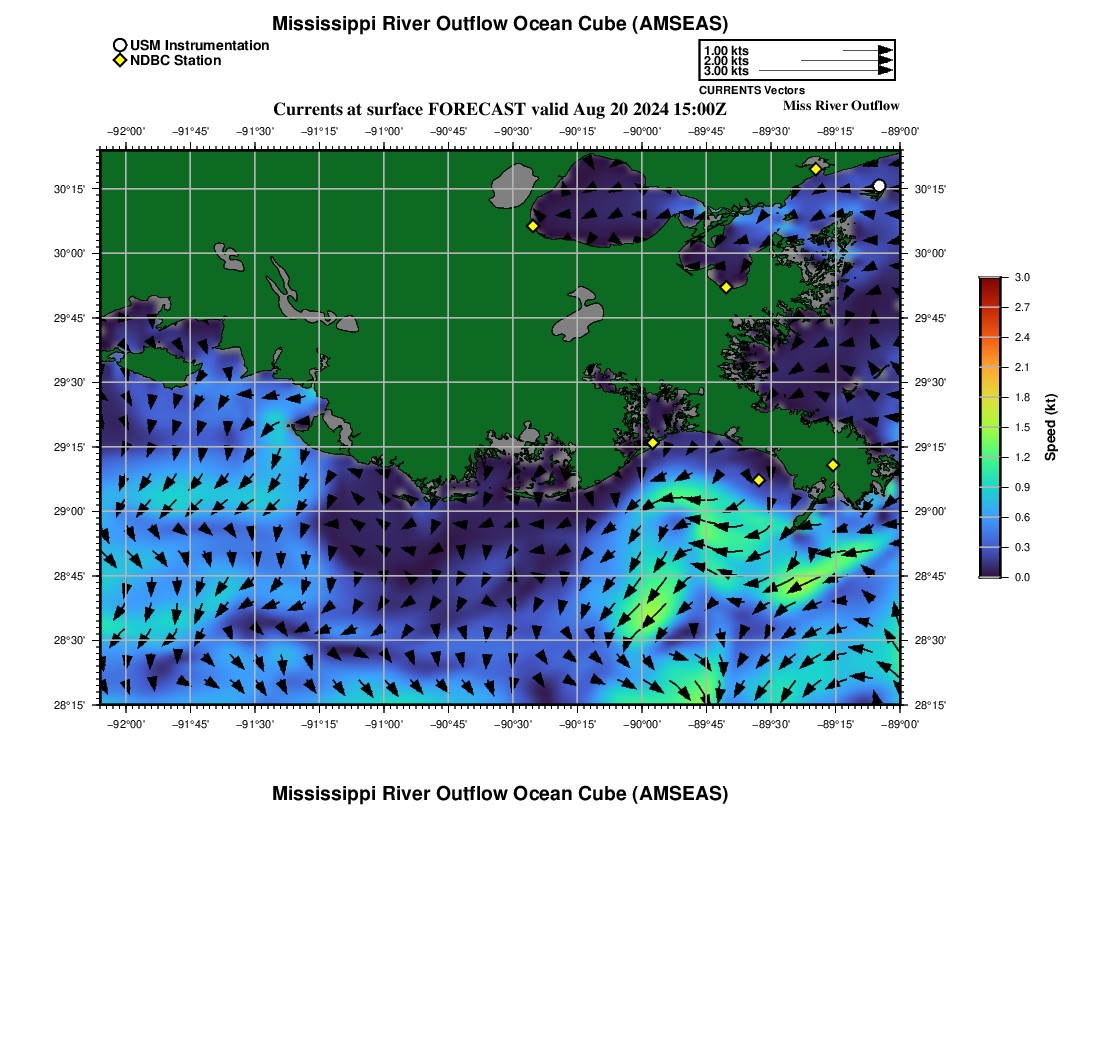 Mississippi River Outflow Ocean Cube (AMSEAS)

USM Instrumentation
NDBC Station

1.00 kts
2.00 kts
3.00 kts
CURRENTS Vectors

Currents at surface FORECAST valid Aug 20 2024 15:00Z

Miss River Outflow

−92°00' −91°45' −91°30' −91°15' −91°00' −90°45' −90°30' −90°15' −90°00' −89°45' −89°30' −89°15' −89°00'

30°15' 30°00' 29°45' 29°30' 29°15' 29°00' 28°45' 28°30' 28°15'

30°15' 30°00' 29°45' 29°30' 29°15' 29°00' 28°45' 28°30' 28°15'

−92°00' −91°45' −91°30' −91°15' −91°00' −90°45' −90°30' −90°15' −90°00' −89°45' −89°30' −89°15' −89°00'

3.0 2.7 2.4 2.1 1.8 1.5 1.2 0.9 0.6 0.3 0.0

Speed (kt)

Mississippi River Outflow Ocean Cube (AMSEAS)